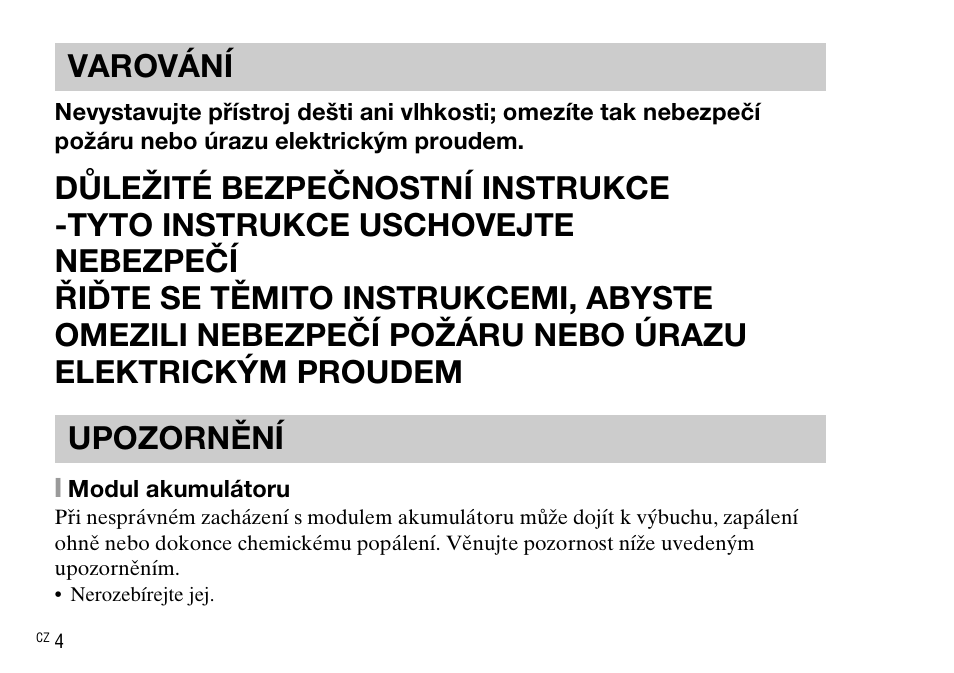 VAROVÁNÍ

Nevystavujte přístroj dešti ani vlhkosti; omezíte tak nebezpečí požáru nebo úrazu elektrickým proudem.

DŮLEŽITÉ BEZPEČNOSTNÍ INSTRUKCE
-TYTO INSTRUKCE USCHOVEJTE
NEBEZPEČÍ
ŘIĎTE SE TĚMITO INSTRUKCEMI, ABYSTE OMEZILI NEBEZPEČÍ POŽÁRU NEBO ÚRAZU ELEKTRICKÝM PROUDEM

UPOZORNĚNÍ

Modul akumulátoru

Při nesprávném zacházení s modulem akumulátoru může dojít k výbuchu, zapálení ohně nebo dokonce chemickému popálení. Věnujte pozornost níže uvedeným upozorněním.

• Nerozebírejte jej.

CZ 4